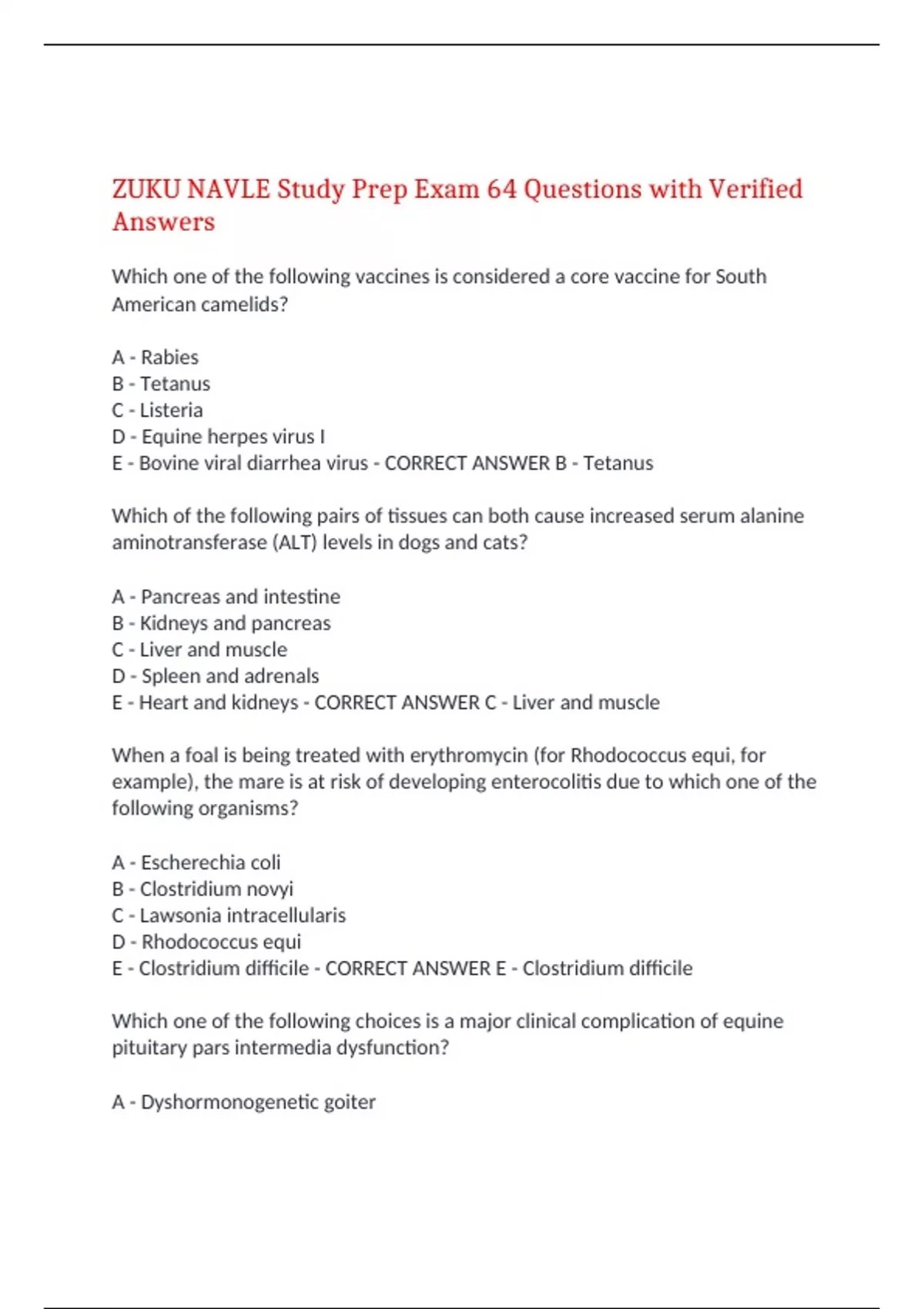 ZUKU NAVLE Study Prep Exam 64 Questions with Verified Answers

Which one of the following vaccines is considered a core vaccine for South American camelids?

A - Rabies
B - Tetanus
C - Listeria
D - Equine herpes virus I
E - Bovine viral diarrhea virus - CORRECT ANSWER B - Tetanus

Which of the following pairs of tissues can both cause increased serum alanine aminotransferase (ALT) levels in dogs and cats?

A - Pancreas and intestine
B - Kidneys and pancreas
C - Liver and muscle
D - Spleen and adrenals
E - Heart and kidneys - CORRECT ANSWER C - Liver and muscle

When a foal is being treated with erythromycin (for Rhodococcus equi, for example), the mare is at risk of developing enterocolitis due to which one of the following organisms?

A - Escherechia coli
B - Clostridium novyi
C - Lawsonia intracellularis
D - Rhodococcus equi
E - Clostridium difficile - CORRECT ANSWER E - Clostridium difficile

Which one of the following choices is a major clinical complication of equine pituitary pars intermedia dysfunction?

A - Dyshormonogenetic goiter